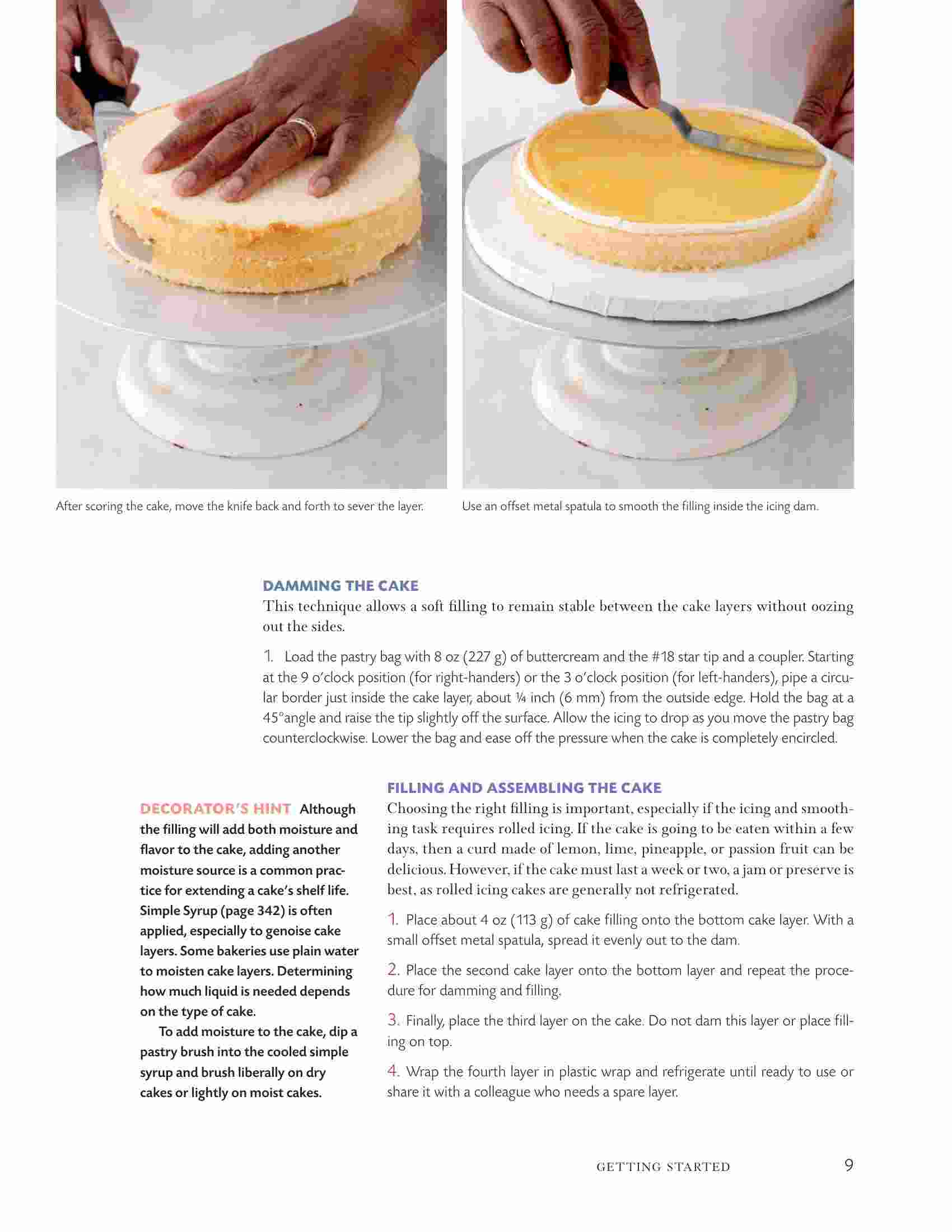 After scoring the cake, move the knife back and forth to sever the layer.

Use an offset metal spatula to smooth the filling inside the icing dam.

DAMMING THE CAKE

This technique allows a soft filling to remain stable between the cake layers without oozing out the sides.

1. Load the pastry bag with 8 oz (227 g) of buttercream and the #18 star tip and a coupler. Starting at the 9 o'clock position (for right-handers) or the 3 o'clock position (for left-handers), pipe a circular border just inside the cake layer, about ¼ inch (6 mm) from the outside edge. Hold the bag at a 45°angle and raise the tip slightly off the surface. Allow the icing to drop as you move the pastry bag counterclockwise. Lower the bag and ease off the pressure when the cake is completely encircled.

DECORATOR'S HINT Although the filling will add both moisture and flavor to the cake, adding another moisture source is a common practice for extending a cake's shelf life. Simple Syrup (page 342) is often applied, especially to genoise cake layers. Some bakeries use plain water to moisten cake layers. Determining how much liquid is needed depends on the type of cake.

To add moisture to the cake, dip a pastry brush into the cooled simple syrup and brush liberally on dry cakes or lightly on moist cakes.

FILLING AND ASSEMBLING THE CAKE

Choosing the right filling is important, especially if the icing and smoothing task requires rolled icing. If the cake is going to be eaten within a few days, then a curd made of lemon, lime, pineapple, or passion fruit can be delicious. However, if the cake must last a week or two, a jam or preserve is best, as rolled icing cakes are generally not refrigerated.

1. Place about 4 oz (113 g) of cake filling onto the bottom cake layer. With a small offset metal spatula, spread it evenly out to the dam.

2. Place the second cake layer onto the bottom layer and repeat the procedure for damming and filling.

3. Finally, place the third layer on the cake. Do not dam this layer or place filling on top.

4. Wrap the fourth layer in plastic wrap and refrigerate until ready to use or share it with a colleague who needs a spare layer.

GETTING STARTED 9